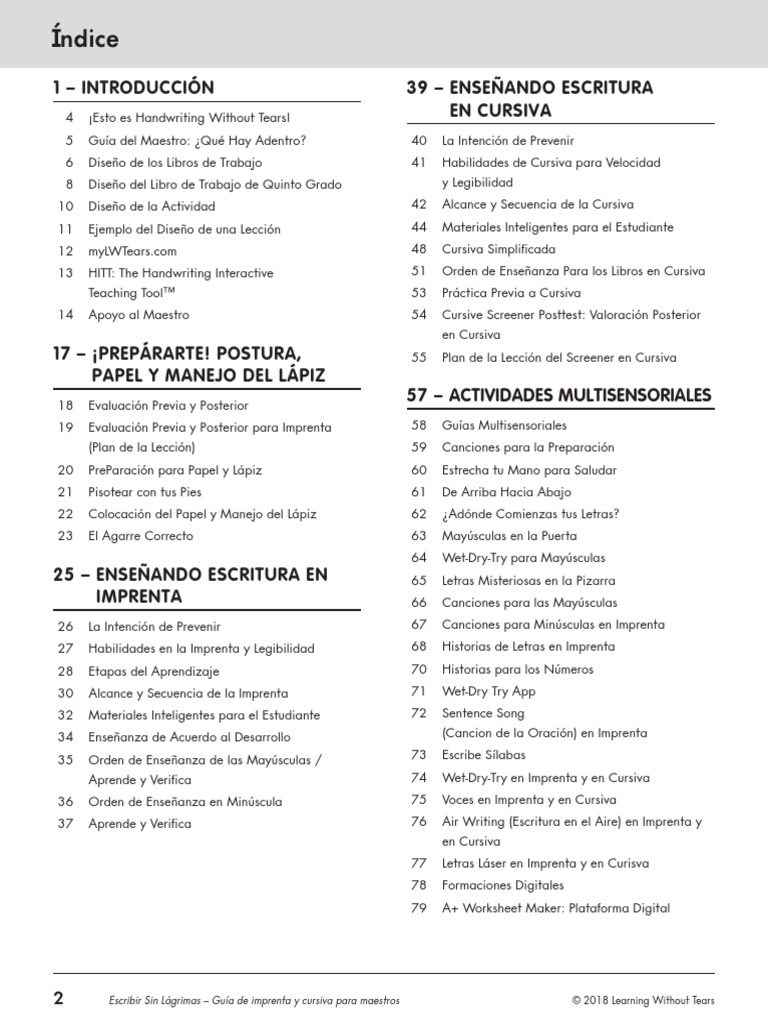 Índice

1 – INTRODUCCIÓN

4 ¡Esto es Handwriting Without Tears!
5 Guía del Maestro: ¿Qué Hay Adentro?
6 Diseño de los Libros de Trabajo
8 Diseño del Libro de Trabajo de Quinto Grado
10 Diseño de la Actividad
11 Ejemplo del Diseño de una Lección
12 myLWTears.com
13 HITT: The Handwriting Interactive Teaching Tool™
14 Apoyo al Maestro

17 – ¡PREPÁRARTE! POSTURA, PAPEL Y MANEJO DEL LÁPIZ

18 Evaluación Previa y Posterior
19 Evaluación Previa y Posterior para Imprenta (Plan de la Lección)
20 PreParación para Papel y Lápiz
21 Pisotear con tus Pies
22 Colocación del Papel y Manejo del Lápiz
23 El Agarre Correcto

25 – ENSEÑANDO ESCRITURA EN IMPRENTA

26 La Intención de Prevenir
27 Habilidades en la Imprenta y Legibilidad
28 Etapas del Aprendizaje
30 Alcance y Secuencia de la Imprenta
32 Materiales Inteligentes para el Estudiante
34 Enseñanza de Acuerdo al Desarrollo
35 Orden de Enseñanza de las Mayúsculas / Aprende y Verifica
36 Orden de Enseñanza en Minúscula
37 Aprende y Verifica

39 – ENSEÑANDO ESCRITURA EN CURSIVA

40 La Intención de Prevenir
41 Habilidades de Cursiva para Velocidad y Legibilidad
42 Alcance y Secuencia de la Cursiva
44 Materiales Inteligentes para el Estudiante
48 Cursiva Simplificada
51 Orden de Enseñanza Para los Libros en Cursiva
53 Práctica Previa a Cursiva
54 Cursive Screener Posttest: Valoración Posterior en Cursiva
55 Plan de la Lección del Screener en Cursiva

57 – ACTIVIDADES MULTISENSORIALES

58 Guías Multisensoriales
59 Canciones para la Preparación
60 Estrecha tu Mano para Saludar
61 De Arriba Hacia Abajo
62 ¿Adónde Comienzas tus Letras?
63 Mayúsculas en la Puerta
64 Wet-Dry-Try para Mayúsculas
65 Letras Misteriosas en la Pizarra
66 Canciones para las Mayúsculas
67 Canciones para Minúsculas en Imprenta
68 Historias de Letras en Imprenta
70 Historias para los Números
71 Wet-Dry Try App
72 Sentence Song (Cancion de la Oración) en Imprenta
73 Escribe Sílabas
74 Wet-Dry-Try en Imprenta y en Cursiva
75 Voces en Imprenta y en Cursiva
76 Air Writing (Escritura en el Aire) en Imprenta y en Cursiva
77 Letras Láser en Imprenta y en Curisva
78 Formaciones Digitales
79 A+ Worksheet Maker: Plataforma Digital

2 Escribir Sin Lágrimas – Guía de imprenta y cursiva para maestros © 2018 Learning Without Tears